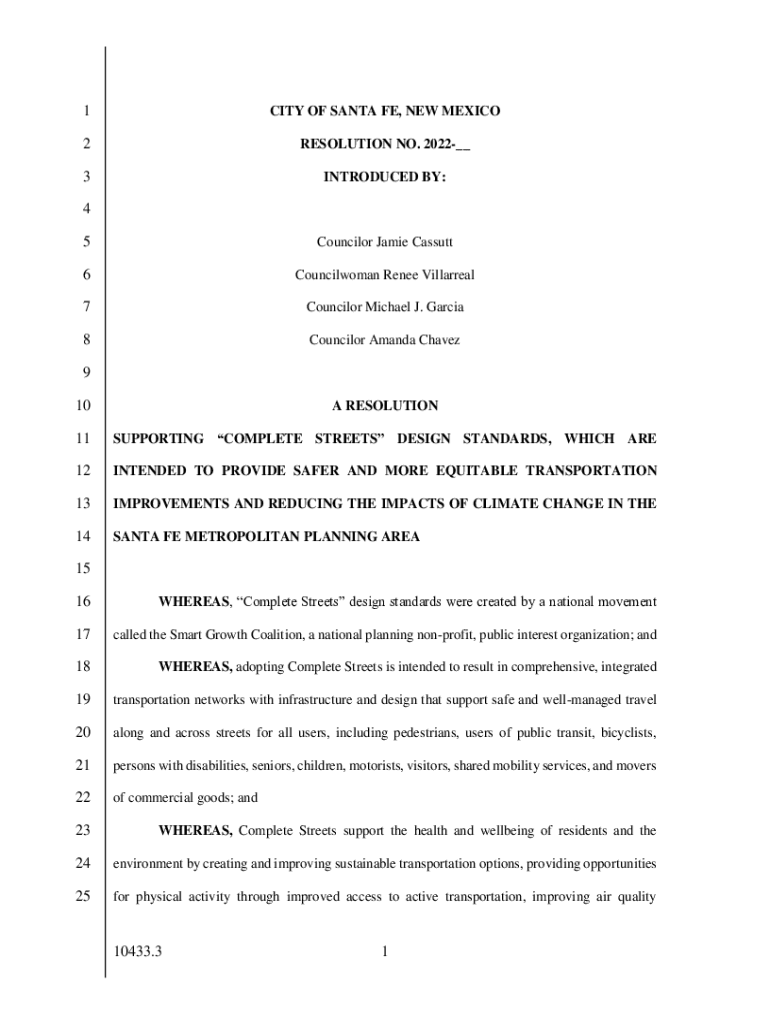 1 CITY OF SANTA FE, NEW MEXICO

2 RESOLUTION NO. 2022-__

3 INTRODUCED BY:

4

5 Councilor Jamie Cassutt

6 Councilwoman Renee Villarreal

7 Councilor Michael J. Garcia

8 Councilor Amanda Chavez

9

10 A RESOLUTION

11 SUPPORTING "COMPLETE STREETS" DESIGN STANDARDS, WHICH ARE

12 INTENDED TO PROVIDE SAFER AND MORE EQUITABLE TRANSPORTATION

13 IMPROVEMENTS AND REDUCING THE IMPACTS OF CLIMATE CHANGE IN THE

14 SANTA FE METROPOLITAN PLANNING AREA

15

16 WHEREAS, "Complete Streets" design standards were created by a national movement

17 called the Smart Growth Coalition, a national planning non-profit, public interest organization; and

18 WHEREAS, adopting Complete Streets is intended to result in comprehensive, integrated

19 transportation networks with infrastructure and design that support safe and well-managed travel

20 along and across streets for all users, including pedestrians, users of public transit, bicyclists,

21 persons with disabilities, seniors, children, motorists, visitors, shared mobility services, and movers

22 of commercial goods; and

23 WHEREAS, Complete Streets support the health and wellbeing of residents and the

24 environment by creating and improving sustainable transportation options, providing opportunities

25 for physical activity through improved access to active transportation, improving air quality

10433.3 1